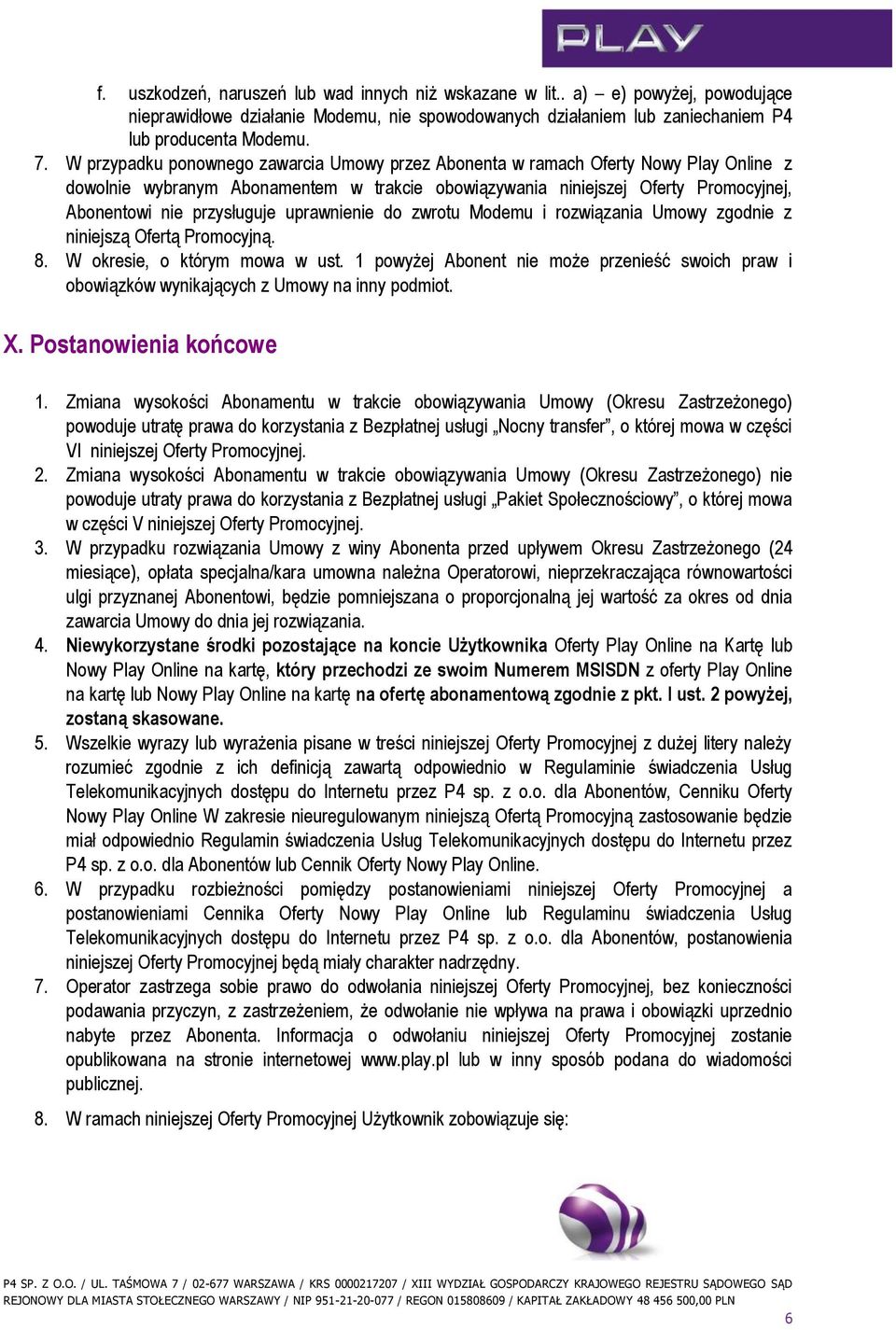 PLAY

f. uszkodzeń, naruszeń lub wad innych niż wskazane w lit.. a) – e) powyżej, powodujące nieprawidłowe działanie Modemu, nie spowodowanych działaniem lub zaniechaniem P4 lub producenta Modemu.

7. W przypadku ponownego zawarcia Umowy przez Abonenta w ramach Oferty Nowy Play Online z dowolnie wybranym Abonamentem w trakcie obowiązywania niniejszej Oferty Promocyjnej, Abonentowi nie przysługuje uprawnienie do zwrotu Modemu i rozwiązania Umowy zgodnie z niniejszą Ofertą Promocyjną.

8. W okresie, o którym mowa w ust. 1 powyżej Abonent nie może przenieść swoich praw i obowiązków wynikających z Umowy na inny podmiot.

X. Postanowienia końcowe

1. Zmiana wysokości Abonamentu w trakcie obowiązywania Umowy (Okresu Zastrzeżonego) powoduje utratę prawa do korzystania z Bezpłatnej usługi „Nocny transfer”, o której mowa w części VI niniejszej Oferty Promocyjnej.

2. Zmiana wysokości Abonamentu w trakcie obowiązywania Umowy (Okresu Zastrzeżonego) nie powoduje utraty prawa do korzystania z Bezpłatnej usługi „Pakiet Społecznościowy”, o której mowa w części V niniejszej Oferty Promocyjnej.

3. W przypadku rozwiązania Umowy z winy Abonenta przed upływem Okresu Zastrzeżonego (24 miesiące), opłata specjalna/kara umowna należna Operatorowi, nieprzekraczająca równowartości ulgi przyznanej Abonentowi, będzie pomniejszana o proporcjonalną jej wartość za okres od dnia zawarcia Umowy do dnia jej rozwiązania.

4. Niewykorzystane środki pozostające na koncie Użytkownika Oferty Play Online na Kartę lub Nowy Play Online na kartę, który przechodzi ze swoim Numerem MSISDN z oferty Play Online na kartę lub Nowy Play Online na kartę na ofertę abonamentową zgodnie z pkt. I ust. 2 powyżej, zostaną skasowane.

5. Wszelkie wyrazy lub wyrażenia pisane w treści niniejszej Oferty Promocyjnej z dużej litery należy rozumieć zgodnie z ich definicją zawartą odpowiednio w Regulaminie świadczenia Usług Telekomunikacyjnych dostępu do Internetu przez P4 sp. z o.o. dla Abonentów, Cenniku Oferty Nowy Play Online W zakresie nieuregulowanym niniejszą Ofertą Promocyjną zastosowanie będzie miał odpowiednio Regulamin świadczenia Usług Telekomunikacyjnych dostępu do Internetu przez P4 sp. z o.o. dla Abonentów lub Cennik Oferty Nowy Play Online.

6. W przypadku rozbieżności pomiędzy postanowieniami niniejszej Oferty Promocyjnej a postanowieniami Cennika Oferty Nowy Play Online lub Regulaminu świadczenia Usług Telekomunikacyjnych dostępu do Internetu przez P4 sp. z o.o. dla Abonentów, postanowienia niniejszej Oferty Promocyjnej będą miały charakter nadrzędny.

7. Operator zastrzega sobie prawo do odwołania niniejszej Oferty Promocyjnej, bez konieczności podawania przyczyn, z zastrzeżeniem, że odwołanie nie wpływa na prawa i obowiązki uprzednio nabyte przez Abonenta. Informacja o odwołaniu niniejszej Oferty Promocyjnej zostanie opublikowana na stronie internetowej www.play.pl lub w inny sposób podana do wiadomości publicznej.

8. W ramach niniejszej Oferty Promocyjnej Użytkownik zobowiązuje się:

P4 SP. Z O.O. / UL. TAŚMOWA 7 / 02-677 WARSZAWA / KRS 0000217207 / XIII WYDZIAŁ GOSPODARCZY KRAJOWEGO REJESTRU SĄDOWEGO SĄD REJONOWY DLA MIASTA STOŁECZNEGO WARSZAWY / NIP 951-21-20-077 / REGON 015808609 / KAPITAŁ ZAKŁADOWY 48 456 500,00 PLN

6